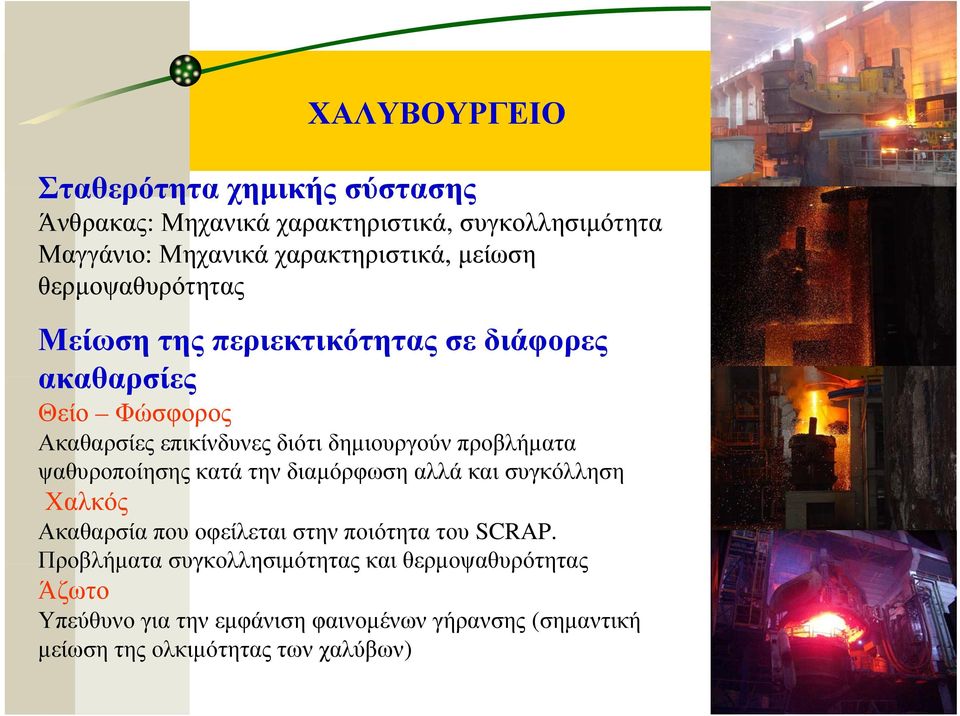 ΧΑΛΥΒΟΥΡΓΕΙΟ

Σταθερότητα χημικής σύστασης
Άνθρακας: Μηχανικά χαρακτηριστικά, συγκολλησιμότητα
Μαγγάνιο: Μηχανικά χαρακτηριστικά, μείωση θερμοψαθυρότητας

Μείωση της περιεκτικότητας σε διάφορες ακαθαρσίες
Θείο – Φώσφορος
Ακαθαρσίες επικίνδυνες διότι δημιουργούν προβλήματα ψαθυροποίησης κατά την διαμόρφωση αλλά και συγκόλληση
Χαλκός
Ακαθαρσία που οφείλεται στην ποιότητα του SCRAP.
Προβλήματα συγκολλησιμότητας και θερμοψαθυρότητας
Άζωτο
Υπεύθυνο για την εμφάνιση φαινομένων γήρανσης (σημαντική μείωση της ολκιμότητας των χαλύβων)